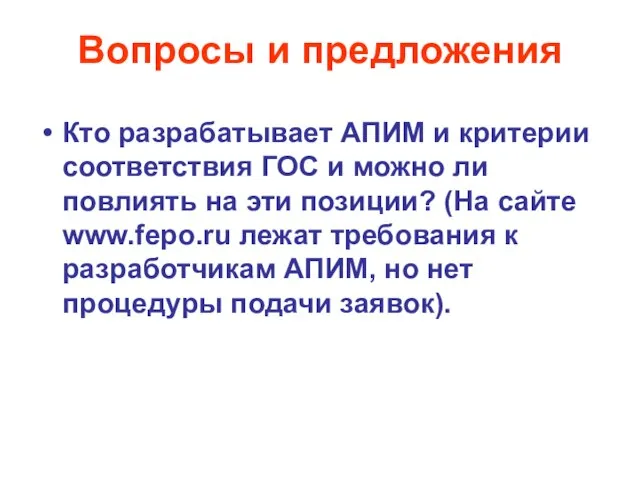 Вопросы и предложения

• Кто разрабатывает АПИМ и критерии соответствия ГОС и можно ли повлиять на эти позиции? (На сайте www.fepo.ru лежат требования к разработчикам АПИМ, но нет процедуры подачи заявок).